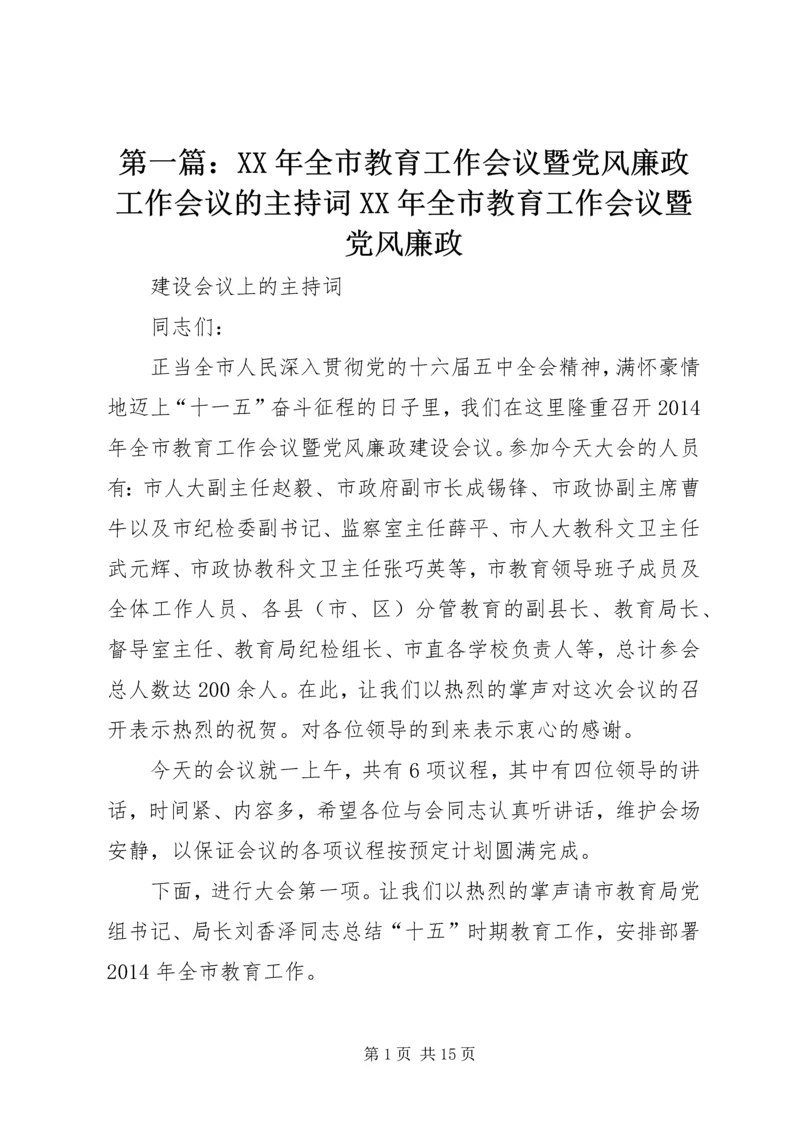 第一篇：XX年全市教育工作会议暨党风廉政工作会议的主持词XX年全市教育工作会议暨党风廉政

建设会议上的主持词

同志们：

正当全市人民深入贯彻党的十六届五中全会精神，满怀豪情地迈上“十一五”奋斗征程的日子里，我们在这里隆重召开2014年全市教育工作会议暨党风廉政建设会议。参加今天大会的人员有：市人大副主任赵毅、市政府副市长成锡锋、市政协副主席曹牛以及市纪检委副书记、监察室主任薛平、市人大教科文卫主任武元辉、市政协教科文卫主任张巧英等，市教育领导班子成员及全体工作人员、各县（市、区）分管教育的副县长、教育局长、督导室主任、教育局纪检组长、市直各学校负责人等，总计参会总人数达200余人。在此，让我们以热烈的掌声对这次会议的召开表示热烈的祝贺。对各位领导的到来表示衷心的感谢。

今天的会议就一上午，共有6项议程，其中有四位领导的讲话，时间紧、内容多，希望各位与会同志认真听讲话，维护会场安静，以保证会议的各项议程按预定计划圆满完成。

下面，进行大会第一项。让我们以热烈的掌声请市教育局党组书记、局长刘香泽同志总结“十五”时期教育工作，安排部署2014年全市教育工作。

第1页 共15页